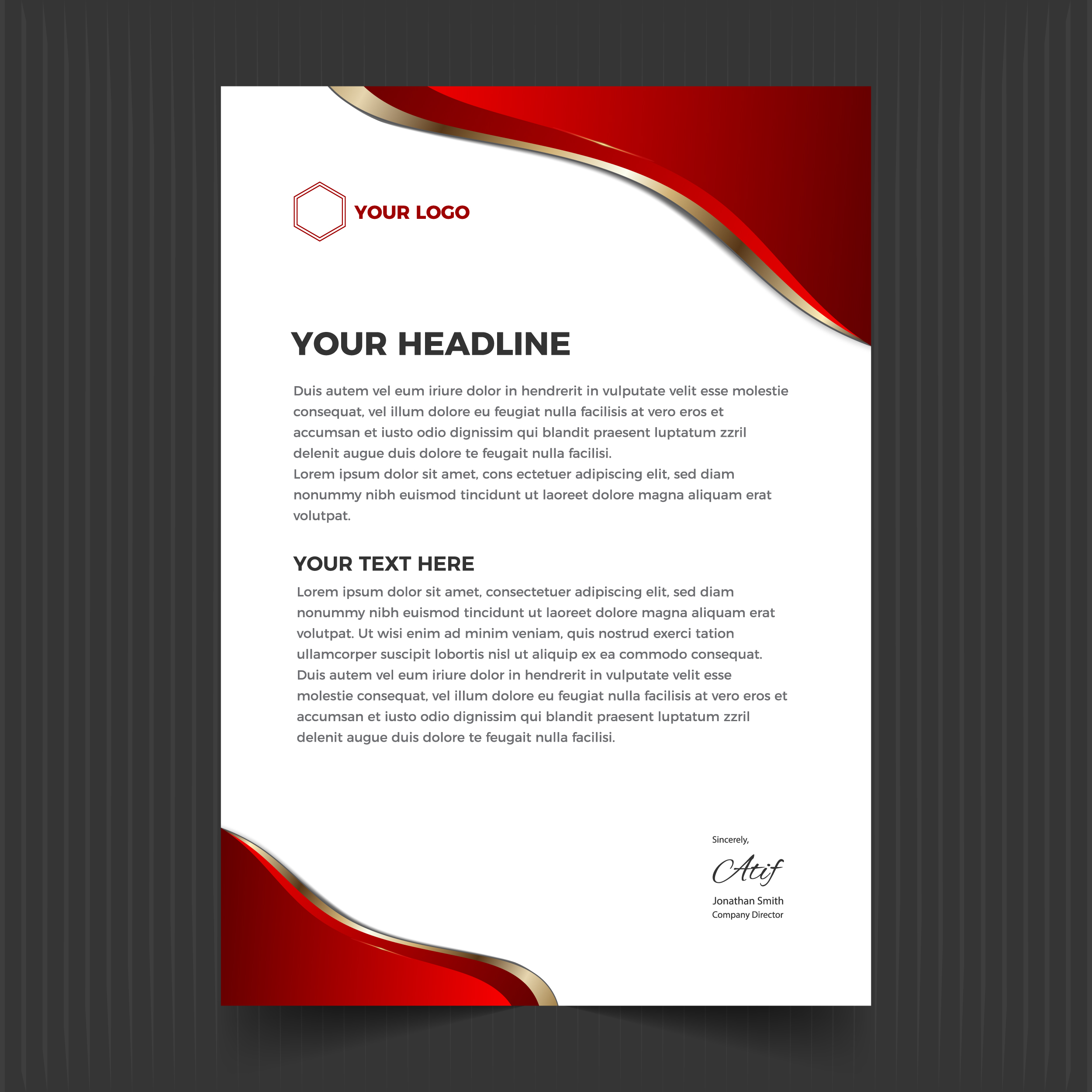 YOUR LOGO

YOUR HEADLINE

Duis autem vel eum iriure dolor in hendrerit in vulputate velit esse molestie consequat, vel illum dolore eu feugiat nulla facilisis at vero eros et accumsan et iusto odio dignissim qui blandit praesent luptatum zzril delenit augue duis dolore te feugait nulla facilisi.
Lorem ipsum dolor sit amet, cons ectetuer adipiscing elit, sed diam nonummy nibh euismod tincidunt ut laoreet dolore magna aliquam erat volutpat.

YOUR TEXT HERE

Lorem ipsum dolor sit amet, consectetuer adipiscing elit, sed diam nonummy nibh euismod tincidunt ut laoreet dolore magna aliquam erat volutpat. Ut wisi enim ad minim veniam, quis nostrud exerci tation ullamcorper suscipit lobortis nisl ut aliquip ex ea commodo consequat. Duis autem vel eum iriure dolor in hendrerit in vulputate velit esse molestie consequat, vel illum dolore eu feugiat nulla facilisis at vero eros et accumsan et iusto odio dignissim qui blandit praesent luptatum zzril delenit augue duis dolore te feugait nulla facilisi.

Sincerely,

Atif

Jonathan Smith
Company Director